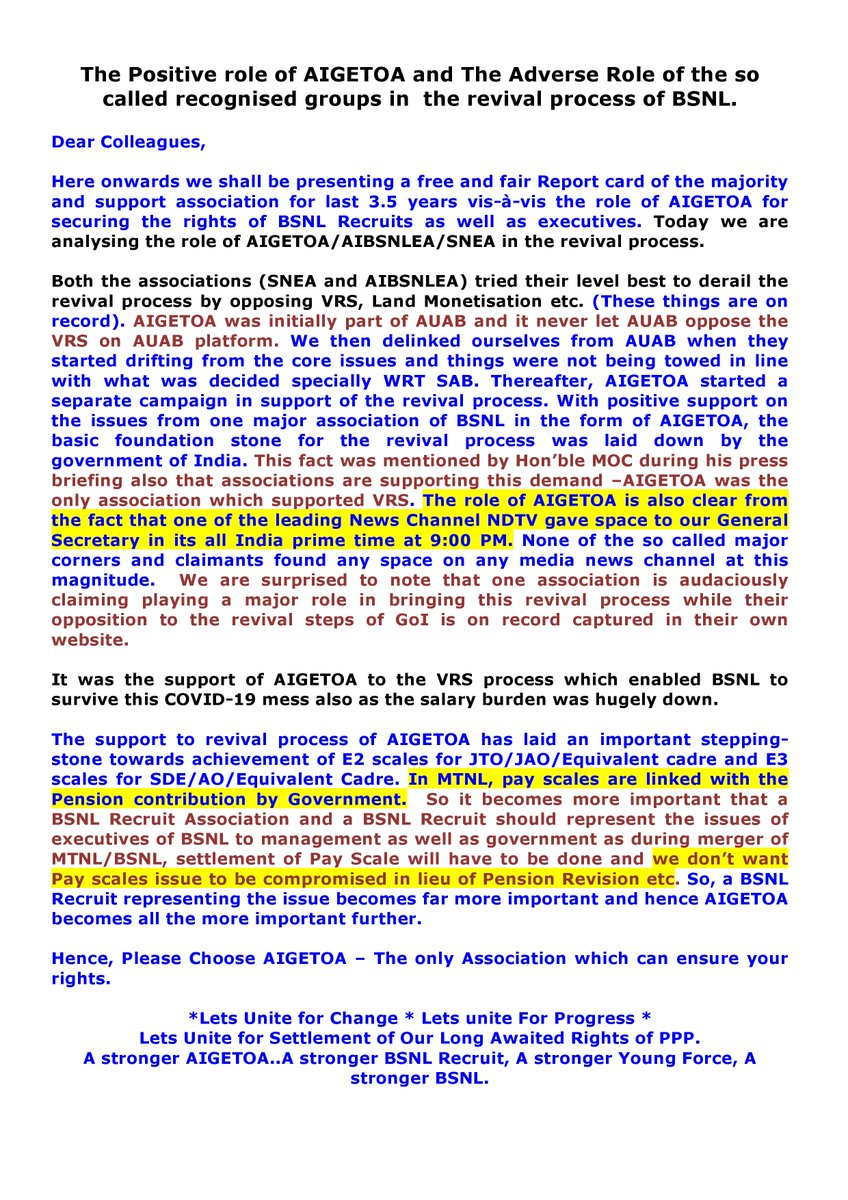 The Positive role of AIGETOA and The Adverse Role of the so called recognised groups in the revival process of BSNL.

Dear Colleagues,

Here onwards we shall be presenting a free and fair Report card of the majority and support association for last 3.5 years vis-à-vis the role of AIGETOA for securing the rights of BSNL Recruits as well as executives. Today we are analysing the role of AIGETOA/AIBSNLEA/SNEA in the revival process.

Both the associations (SNEA and AIBSNLEA) tried their level best to derail the revival process by opposing VRS, Land Monetisation etc. (These things are on record). AIGETOA was initially part of AUAB and it never let AUAB oppose the VRS on AUAB platform. We then delinked ourselves from AUAB when they started drifting from the core issues and things were not being towed in line with what was decided specially WRT SAB. Thereafter, AIGETOA started a separate campaign in support of the revival process. With positive support on the issues from one major association of BSNL in the form of AIGETOA, the basic foundation stone for the revival process was laid down by the government of India. This fact was mentioned by Hon'ble MOC during his press briefing also that associations are supporting this demand –AIGETOA was the only association which supported VRS. The role of AIGETOA is also clear from the fact that one of the leading News Channel NDTV gave space to our General Secretary in its all India prime time at 9:00 PM. None of the so called major corners and claimants found any space on any media news channel at this magnitude. We are surprised to note that one association is audaciously claiming playing a major role in bringing this revival process while their opposition to the revival steps of GoI is on record captured in their own website.

It was the support of AIGETOA to the VRS process which enabled BSNL to survive this COVID-19 mess also as the salary burden was hugely down.

The support to revival process of AIGETOA has laid an important stepping-stone towards achievement of E2 scales for JTO/JAO/Equivalent cadre and E3 scales for SDE/AO/Equivalent Cadre. In MTNL, pay scales are linked with the Pension contribution by Government. So it becomes more important that a BSNL Recruit Association and a BSNL Recruit should represent the issues of executives of BSNL to management as well as government as during merger of MTNL/BSNL, settlement of Pay Scale will have to be done and we don't want Pay scales issue to be compromised in lieu of Pension Revision etc. So, a BSNL Recruit representing the issue becomes far more important and hence AIGETOA becomes all the more important further.

Hence, Please Choose AIGETOA – The only Association which can ensure your rights.

*Lets Unite for Change * Lets unite For Progress *
Lets Unite for Settlement of Our Long Awaited Rights of PPP.
A stronger AIGETOA..A stronger BSNL Recruit, A stronger Young Force, A stronger BSNL.